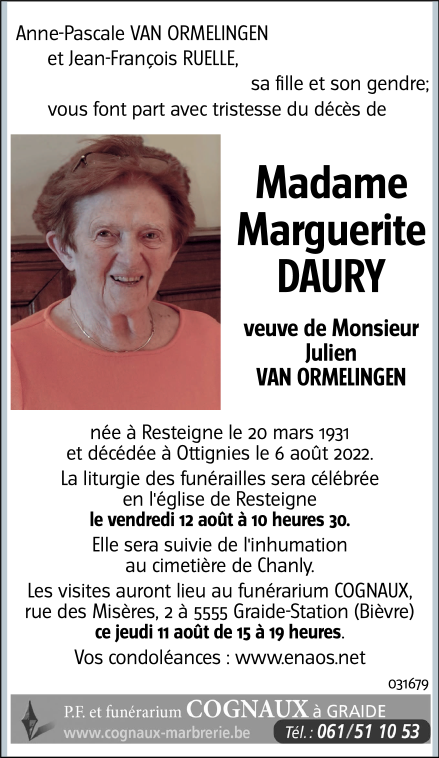 Anne-Pascale VAN ORMELINGEN
et Jean-François RUELLE,
sa fille et son gendre;
vous font part avec tristesse du décès de

Madame
Marguerite
DAURY

veuve de Monsieur
Julien
VAN ORMELINGEN

née à Resteigne le 20 mars 1931
et décédée à Ottignies le 6 août 2022.

La liturgie des funérailles sera célébrée en l'église de Resteigne
le vendredi 12 août à 10 heures 30.

Elle sera suivie de l'inhumation au cimetière de Chanly.

Les visites auront lieu au funérarium COGNAUX, rue des Misères, 2 à 5555 Graide-Station (Bièvre)
ce jeudi 11 août de 15 à 19 heures.

Vos condoléances : www.enaos.net

031679

P.F. et funérarium COGNAUX à GRAIDE
www.cognaux-marbrerie.be
Tél. : 061/51 10 53